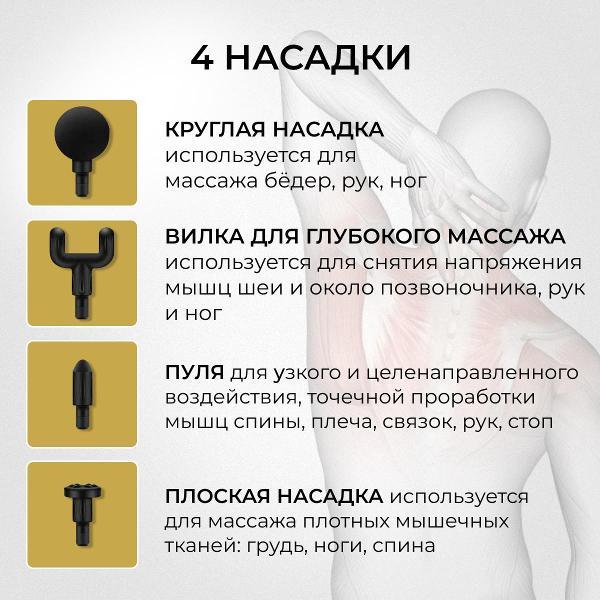 4 НАСАДКИ

КРУГЛАЯ НАСАДКА используется для массажа бёдер, рук, ног

ВИЛКА ДЛЯ ГЛУБОКОГО МАССАЖА используется для снятия напряжения мышц шеи и около позвоночника, рук и ног

ПУЛЯ для узкого и целенаправленного воздействия, точечной проработки мышц спины, плеча, связок, рук, стоп

ПЛОСКАЯ НАСАДКА используется для массажа плотных мышечных тканей: грудь, ноги, спина